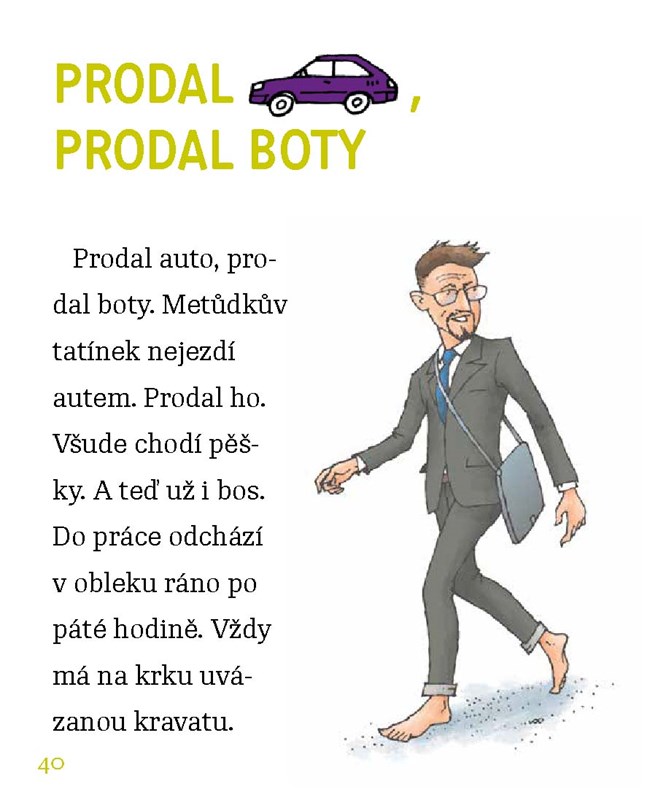 PRODAL ,
PRODAL BOTY

Prodal auto, prodal boty. Metůdkův tatínek nejezdí autem. Prodal ho. Všude chodí pěšky. A teď už i bos. Do práce odchází v obleku ráno po páté hodině. Vždy má na krku uvázanou kravatu.

40